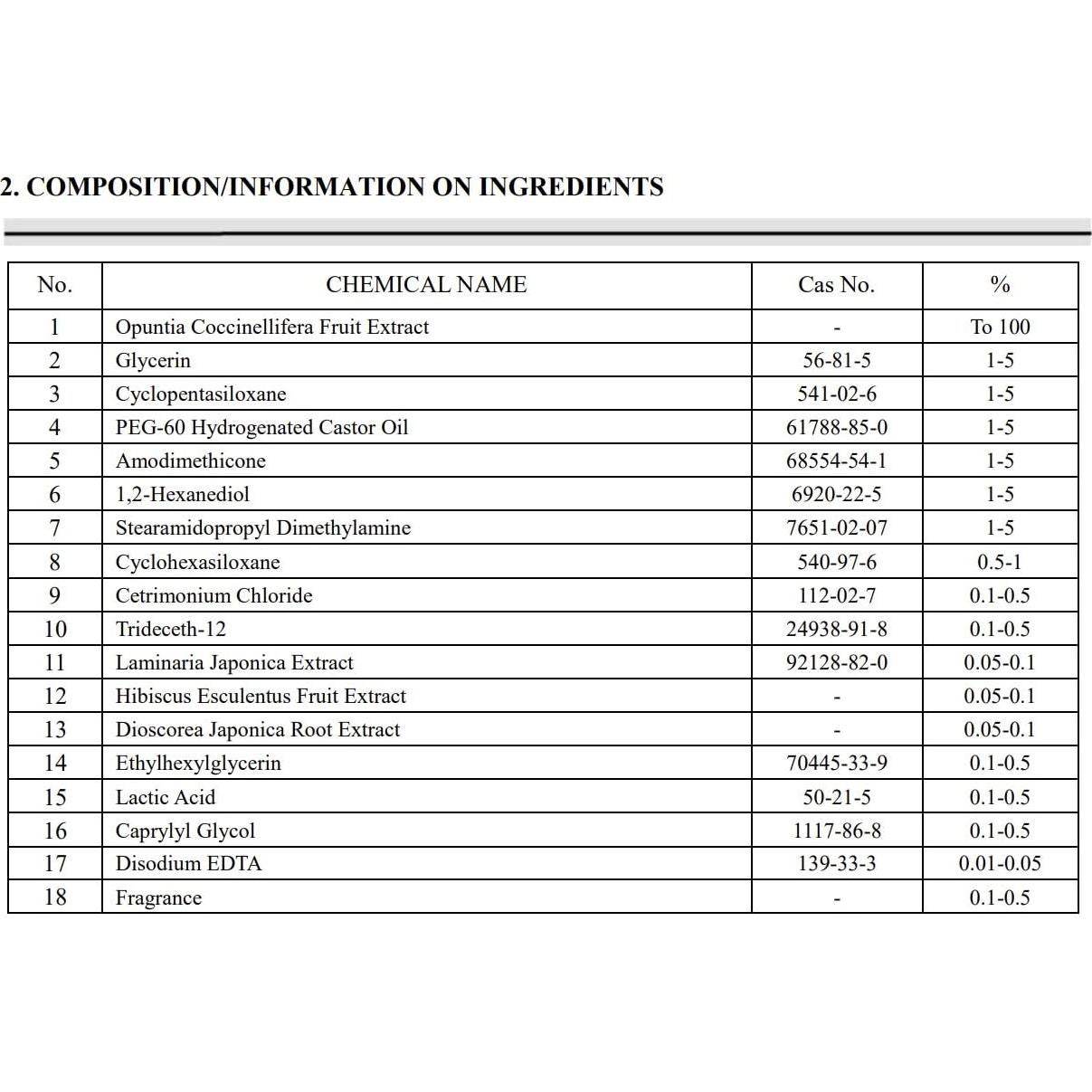 2. COMPOSITION/INFORMATION ON INGREDIENTS

| No. | CHEMICAL NAME | Cas No. | % |
|---|---|---|---|
| 1 | Opuntia Coccinellifera Fruit Extract | - | To 100 |
| 2 | Glycerin | 56-81-5 | 1-5 |
| 3 | Cyclopentasiloxane | 541-02-6 | 1-5 |
| 4 | PEG-60 Hydrogenated Castor Oil | 61788-85-0 | 1-5 |
| 5 | Amodimethicone | 68554-54-1 | 1-5 |
| 6 | 1,2-Hexanediol | 6920-22-5 | 1-5 |
| 7 | Stearamidopropyl Dimethylamine | 7651-02-07 | 1-5 |
| 8 | Cyclohexasiloxane | 540-97-6 | 0.5-1 |
| 9 | Cetrimonium Chloride | 112-02-7 | 0.1-0.5 |
| 10 | Trideceth-12 | 24938-91-8 | 0.1-0.5 |
| 11 | Laminaria Japonica Extract | 92128-82-0 | 0.05-0.1 |
| 12 | Hibiscus Esculentus Fruit Extract | - | 0.05-0.1 |
| 13 | Dioscorea Japonica Root Extract | - | 0.05-0.1 |
| 14 | Ethylhexylglycerin | 70445-33-9 | 0.1-0.5 |
| 15 | Lactic Acid | 50-21-5 | 0.1-0.5 |
| 16 | Caprylyl Glycol | 1117-86-8 | 0.1-0.5 |
| 17 | Disodium EDTA | 139-33-3 | 0.01-0.05 |
| 18 | Fragrance | - | 0.1-0.5 |